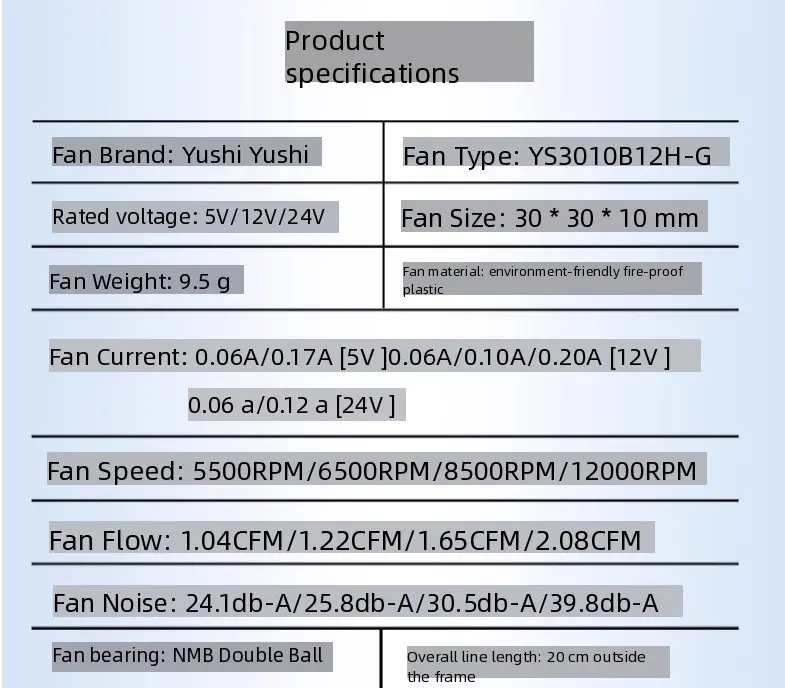 Product specifications

Fan Brand: Yushi Yushi

Fan Type: YS3010B12H-G

Rated voltage: 5V/12V/24V

Fan Size: 30 * 30 * 10 mm

Fan Weight: 9.5 g

Fan material: environment-friendly fire-proof plastic

Fan Current: 0.06A/0.17A [5V ]0.06A/0.10A/0.20A [12V ] 0.06 a/0.12 a [24V ]

Fan Speed: 5500RPM/6500RPM/8500RPM/12000RPM

Fan Flow: 1.04CFM/1.22CFM/1.65CFM/2.08CFM

Fan Noise: 24.1db-A/25.8db-A/30.5db-A/39.8db-A

Fan bearing: NMB Double Ball

Overall line length: 20 cm outside the frame